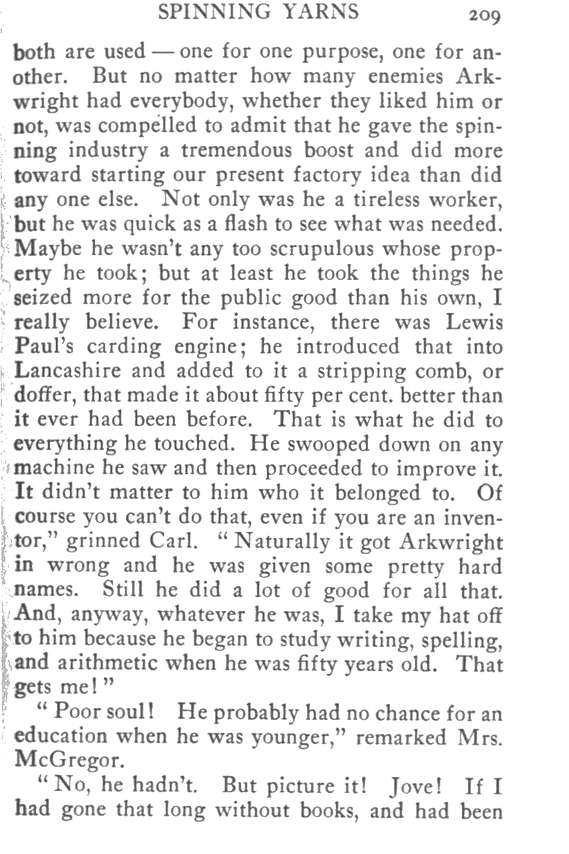 SPINNING YARNS 209

both are used — one for one purpose, one for another. But no matter how many enemies Arkwright had everybody, whether they liked him or not, was compelled to admit that he gave the spinning industry a tremendous boost and did more toward starting our present factory idea than did any one else. Not only was he a tireless worker, but he was quick as a flash to see what was needed. Maybe he wasn't any too scrupulous whose property he took; but at least he took the things he seized more for the public good than his own, I really believe. For instance, there was Lewis Paul's carding engine; he introduced that into Lancashire and added to it a stripping comb, or doffer, that made it about fifty per cent. better than it ever had been before. That is what he did to everything he touched. He swooped down on any machine he saw and then proceeded to improve it. It didn't matter to him who it belonged to. Of course you can't do that, even if you are an inventor," grinned Carl. "Naturally it got Arkwright in wrong and he was given some pretty hard names. Still he did a lot of good for all that. And, anyway, whatever he was, I take my hat off to him because he began to study writing, spelling, and arithmetic when he was fifty years old. That gets me!"

"Poor soul! He probably had no chance for an education when he was younger," remarked Mrs. McGregor.

"No, he hadn't. But picture it! Jove! If I had gone that long without books, and had been